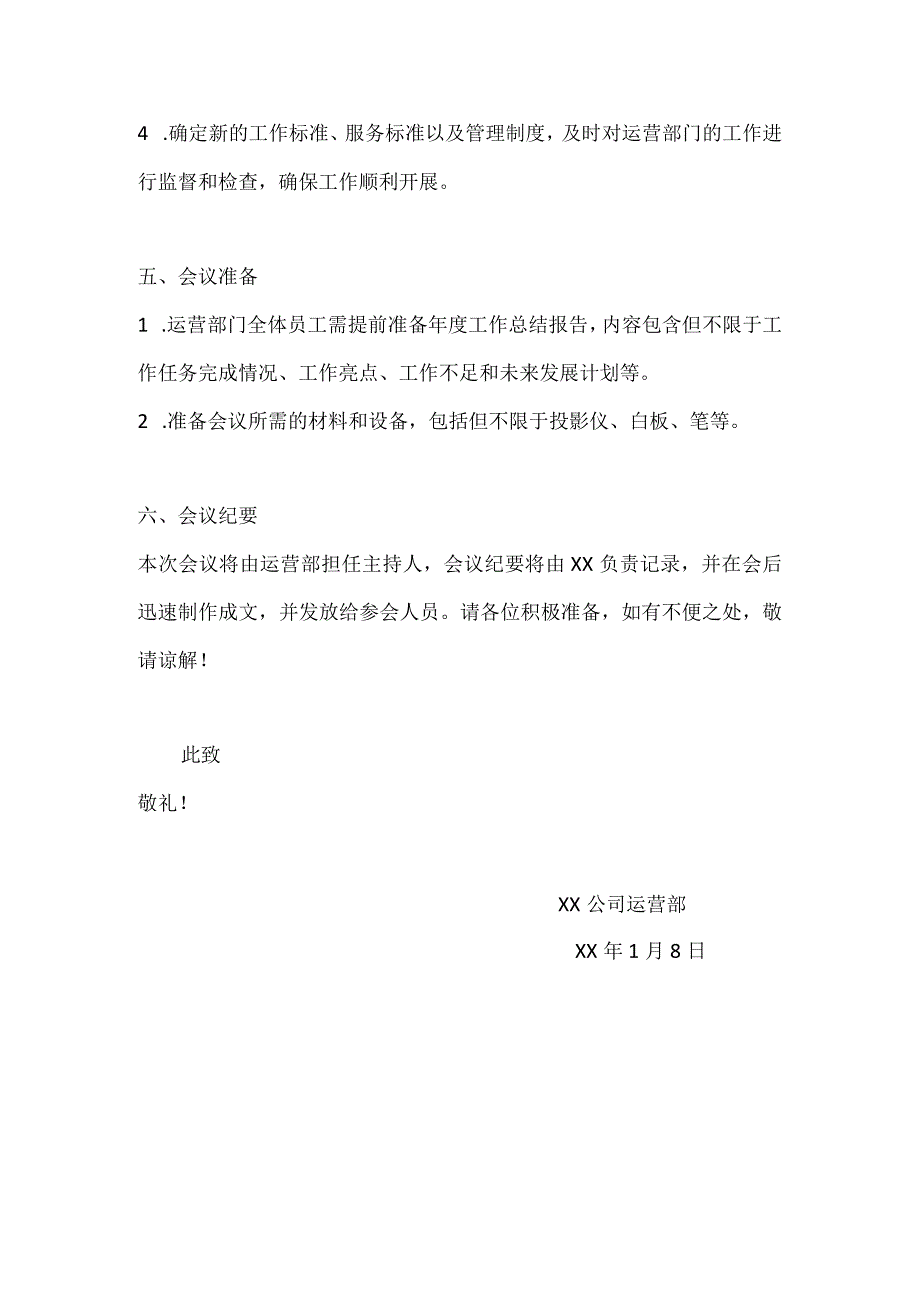 4 .确定新的工作标准、服务标准以及管理制度，及时对运营部门的工作进行监督和检查，确保工作顺利开展。

五、会议准备

1 .运营部门全体员工需提前准备年度工作总结报告，内容包含但不限于工作任务完成情况、工作亮点、工作不足和未来发展计划等。

2 .准备会议所需的材料和设备，包括但不限于投影仪、白板、笔等。

六、会议纪要

本次会议将由运营部担任主持人，会议纪要将由XX负责记录，并在会后迅速制作成文，并发放给参会人员。请各位积极准备，如有不便之处，敬请谅解！

此致

敬礼！

XX公司运营部

XX年1月8日